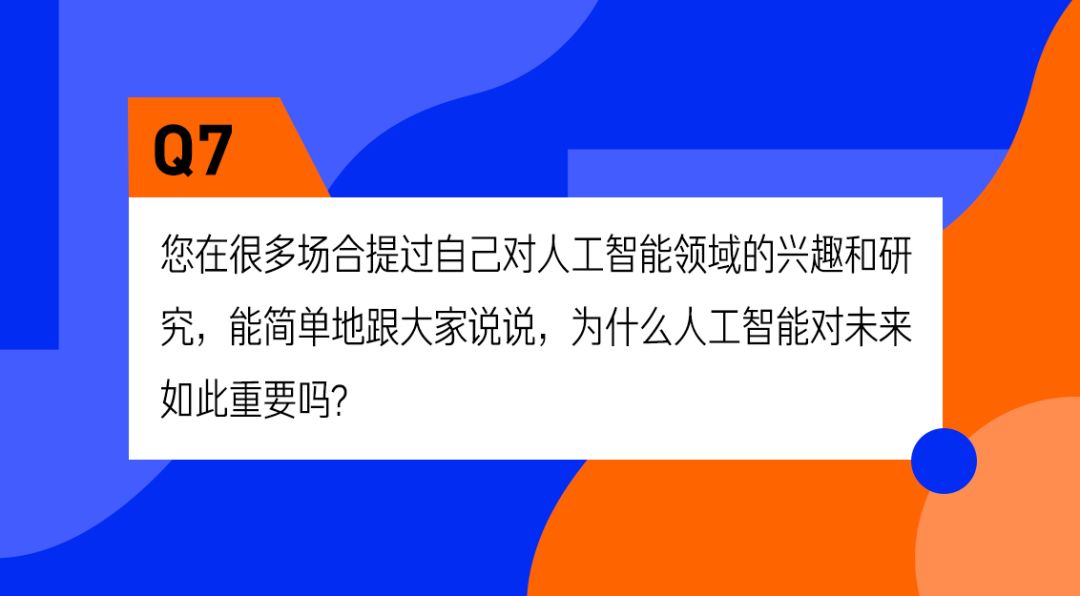 Q7

您在很多场合提过自己对人工智能领域的兴趣和研究，能简单地跟大家说说，为什么人工智能对未来如此重要吗?